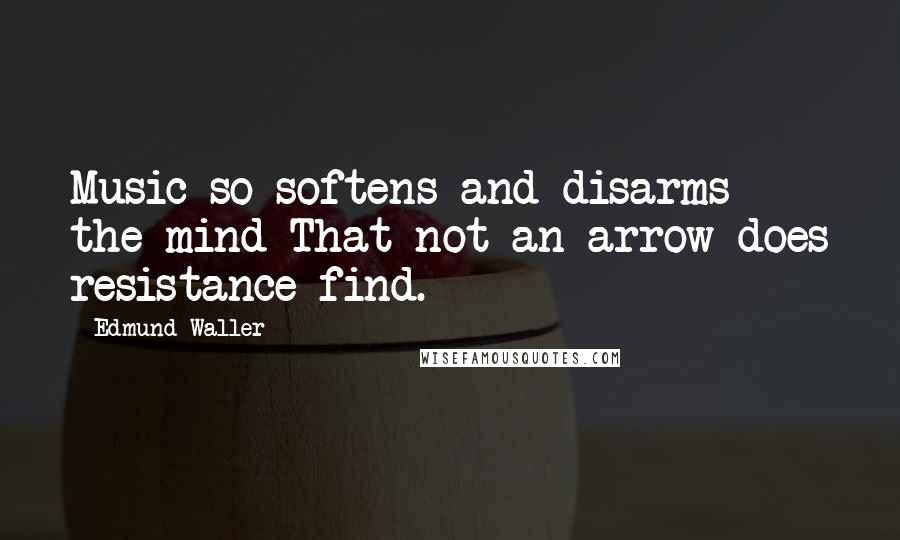 Music so softens and disarms the mind That not an arrow does resistance find.

Edmund Waller

WISEFAMOUSQUOTES.COM